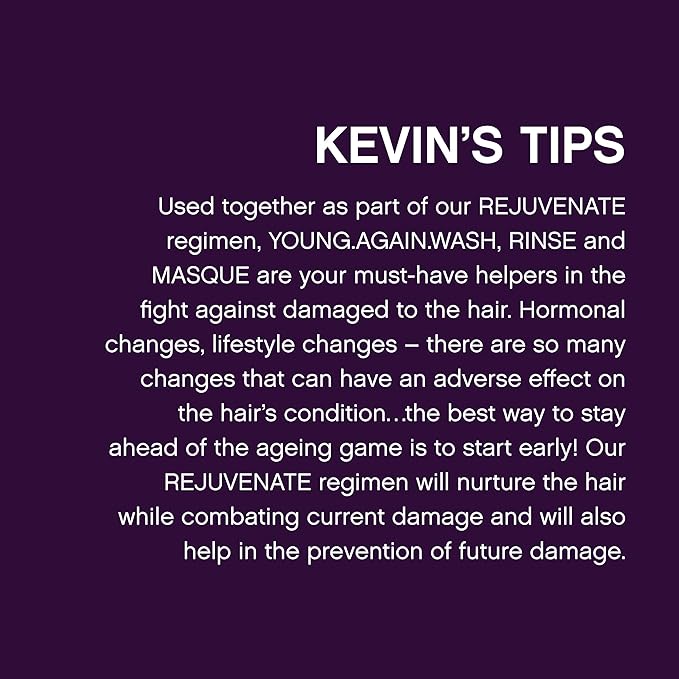 KEVIN'S TIPS

Used together as part of our REJUVENATE regimen, YOUNG.AGAIN.WASH, RINSE and MASQUE are your must-have helpers in the fight against damaged to the hair. Hormonal changes, lifestyle changes – there are so many changes that can have an adverse effect on the hair's condition…the best way to stay ahead of the ageing game is to start early! Our REJUVENATE regimen will nurture the hair while combating current damage and will also help in the prevention of future damage.